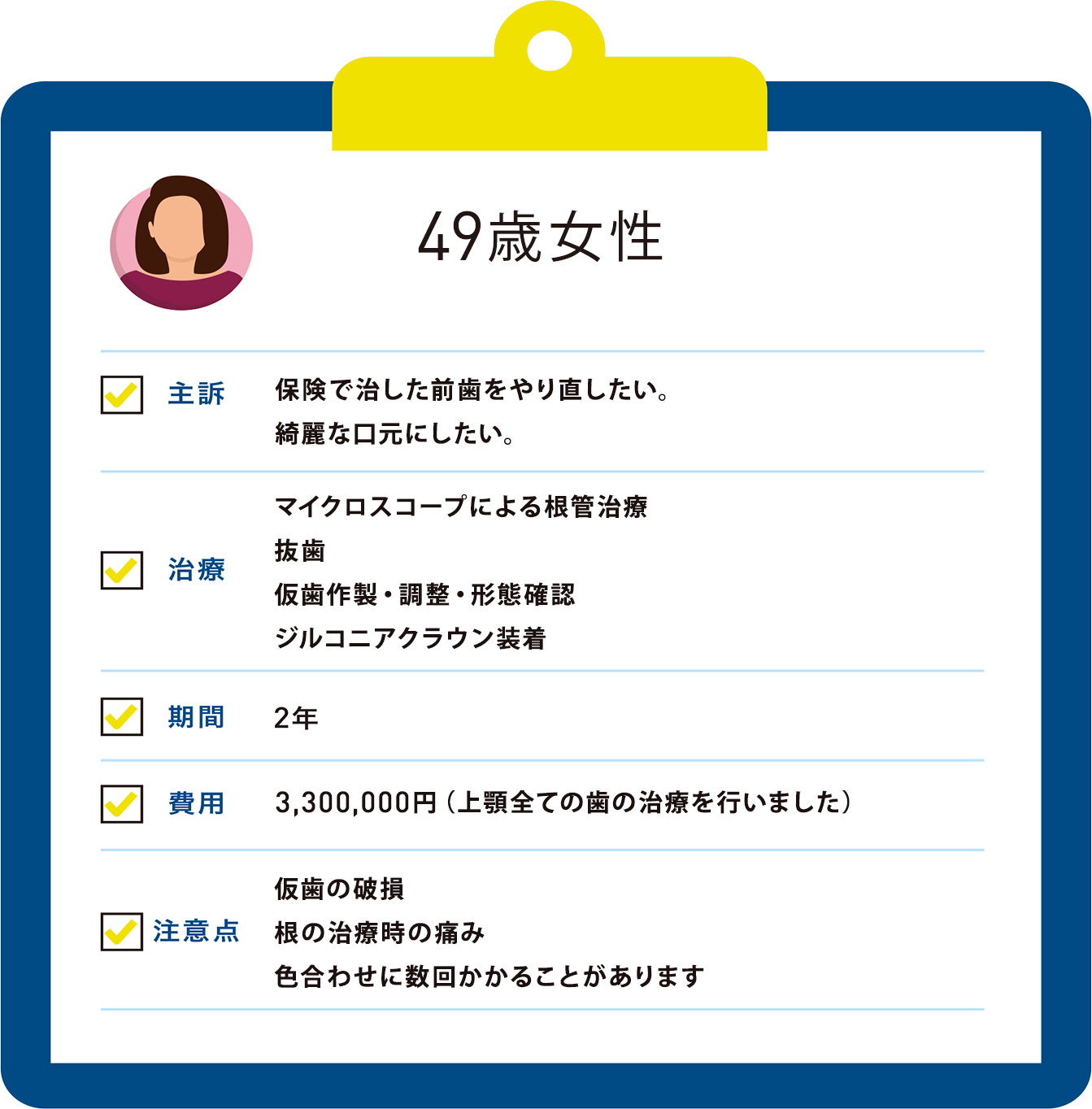 49歳女性

主訴
保険で治した前歯をやり直したい。
綺麗な口元にしたい。

治療
マイクロスコープによる根管治療
抜歯
仮歯作製・調整・形態確認
ジルコニアクラウン装着

期間
2年

費用
3,300,000円（上顎全ての歯の治療を行いました）

注意点
仮歯の破損
根の治療時の痛み
色合わせに数回かかることがあります